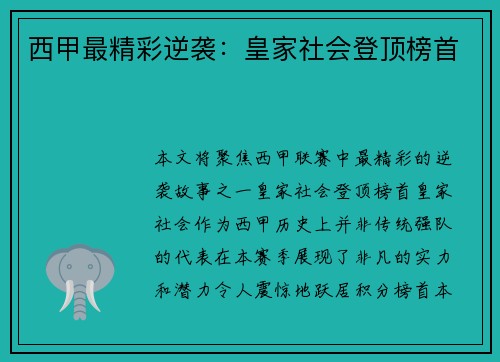 西甲最精彩逆袭：皇家社会登顶榜首

本文将聚焦西甲联赛中最精彩的逆袭故事之一皇家社会登顶榜首皇家社会作为西甲历史上并非传统强队的代表在本赛季展现了非凡的实力和潜力令人震惊地跃居积分榜首本